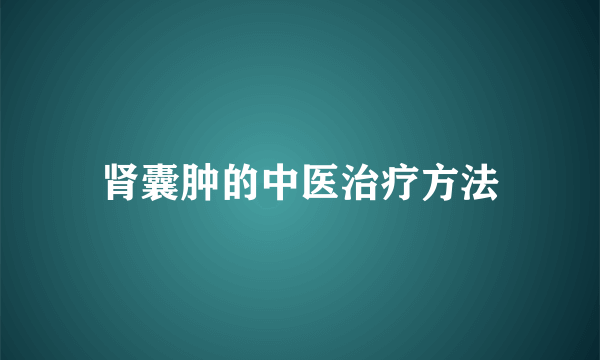 肾囊肿的中医治疗方法